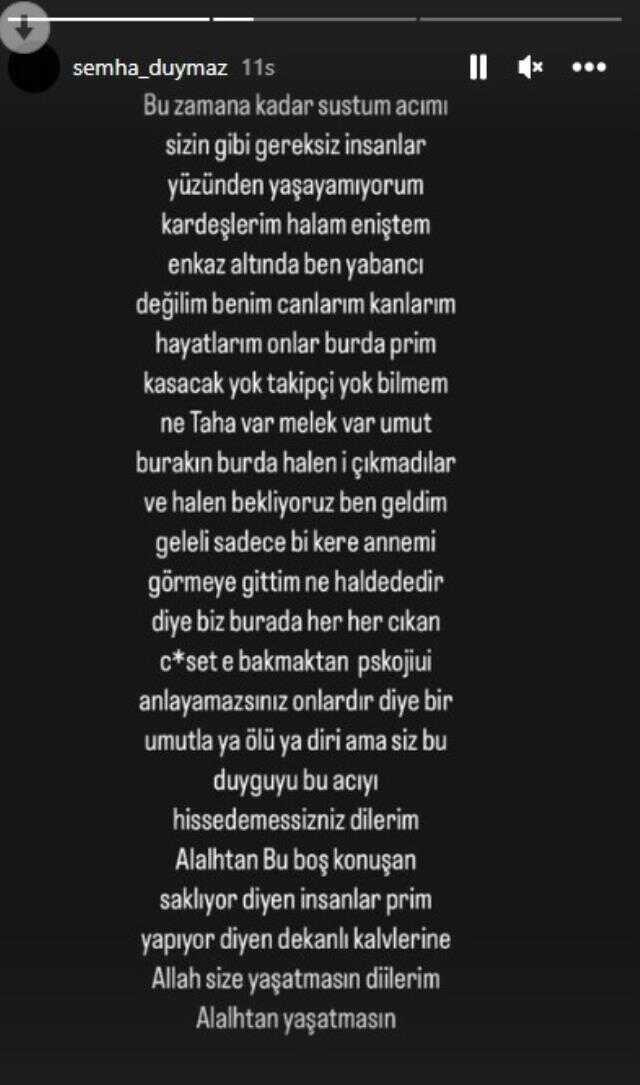 semha_duymaz 11s

Bu zamana kadar sustum acımı sizin gibi gereksiz insanlar yüzünden yaşayamıyorum kardeşlerim halam eniştem enkaz altında ben yabancı değilim benim canlarım kanlarım hayatlarım onlar burda prim kasacak yok takipçi yok bilmem ne Taha var melek var umut burakın burda halen i çıkmadılar ve halen bekliyoruz ben geldim geleli sadece bi kere annemi görmeye gittim ne haldededir diye biz burada her her cıkan c*set e bakmaktan pskojiui anlayamazsınız onlardır diye bir umutla ya ölü ya diri ama siz bu duyguyu bu acıyı hissedemessizniz dilerim Alalhtan Bu boş konuşan saklıyor diyen insanlar prim yapıyor diyen dekanlı kalvlerine Allah size yaşatmasın diilerim Alalhtan yaşatmasın